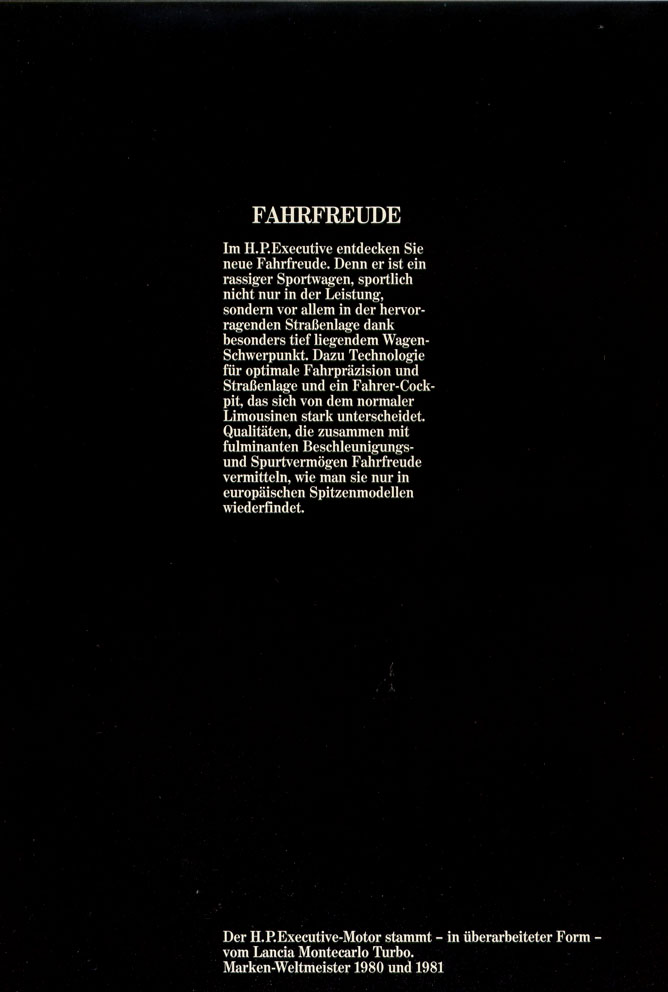 FAHRFREUDE

Im H.P.Executive entdecken Sie neue Fahrfreude. Denn er ist ein rassiger Sportwagen, sportlich nicht nur in der Leistung, sondern vor allem in der hervorragenden Straßenlage dank besonders tief liegendem Wagen-Schwerpunkt. Dazu Technologie für optimale Fahrpräzision und Straßenlage und ein Fahrer-Cockpit, das sich von dem normaler Limousinen stark unterscheidet. Qualitäten, die zusammen mit fulminanten Beschleunigungs- und Spurtvermögen Fahrfreude vermitteln, wie man sie nur in europäischen Spitzenmodellen wiederfindet.

Der H.P.Executive-Motor stammt – in überarbeiteter Form – vom Lancia Montecarlo Turbo. Marken-Weltmeister 1980 und 1981